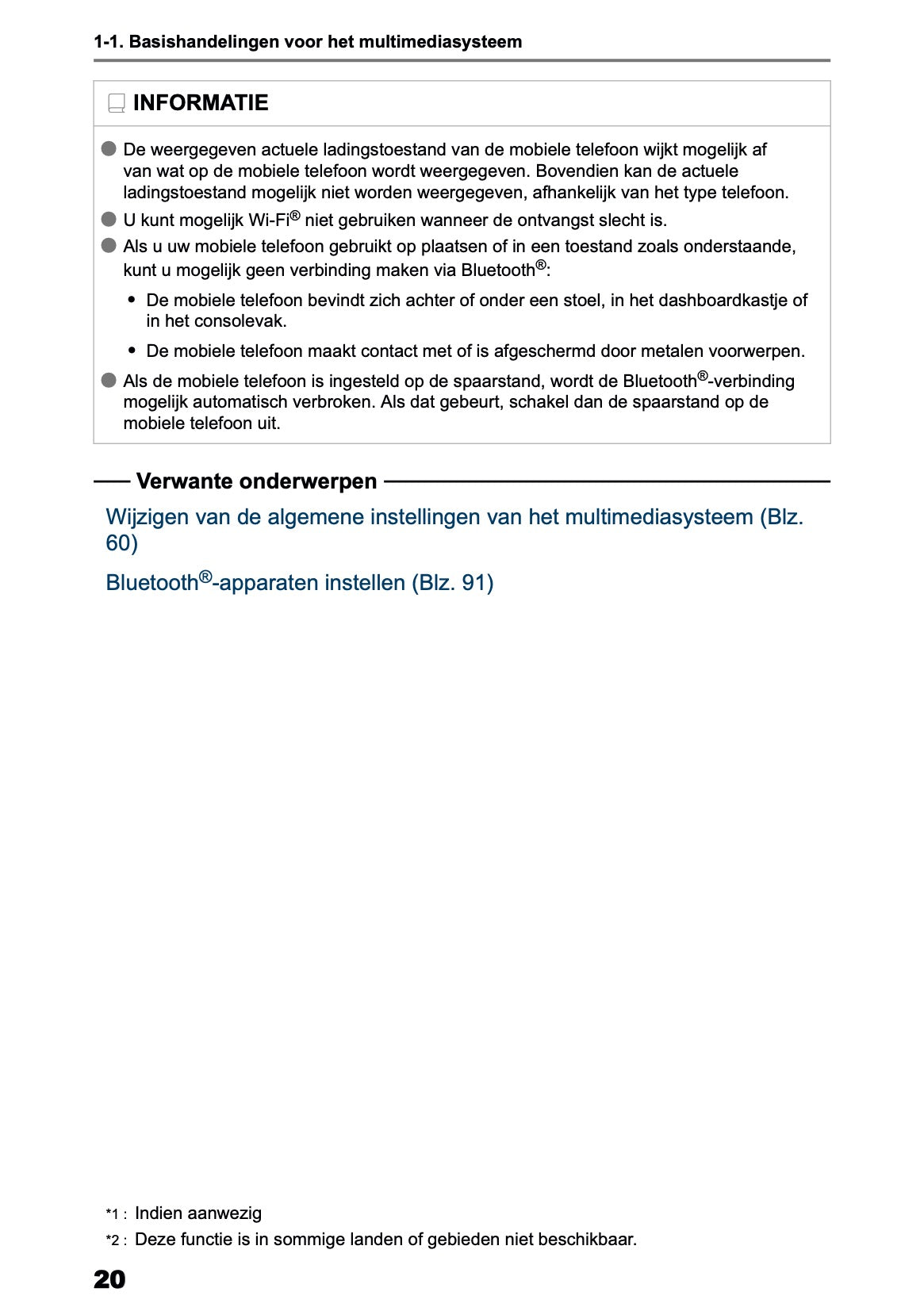 1-1. Basishandelingen voor het multimediasysteem

INFORMATIE

● De weergegeven actuele ladingstoestand van de mobiele telefoon wijkt mogelijk af van wat op de mobiele telefoon wordt weergegeven. Bovendien kan de actuele ladingstoestand mogelijk niet worden weergegeven, afhankelijk van het type telefoon.

● U kunt mogelijk Wi-Fi® niet gebruiken wanneer de ontvangst slecht is.

● Als u uw mobiele telefoon gebruikt op plaatsen of in een toestand zoals onderstaande, kunt u mogelijk geen verbinding maken via Bluetooth®:

• De mobiele telefoon bevindt zich achter of onder een stoel, in het dashboardkastje of in het consolevak.

• De mobiele telefoon maakt contact met of is afgeschermd door metalen voorwerpen.

● Als de mobiele telefoon is ingesteld op de spaarstand, wordt de Bluetooth®-verbinding mogelijk automatisch verbroken. Als dat gebeurt, schakel dan de spaarstand op de mobiele telefoon uit.

Verwante onderwerpen

Wijzigen van de algemene instellingen van het multimediasysteem (Blz. 60)

Bluetooth®-apparaten instellen (Blz. 91)

*1 : Indien aanwezig
*2 : Deze functie is in sommige landen of gebieden niet beschikbaar.

20